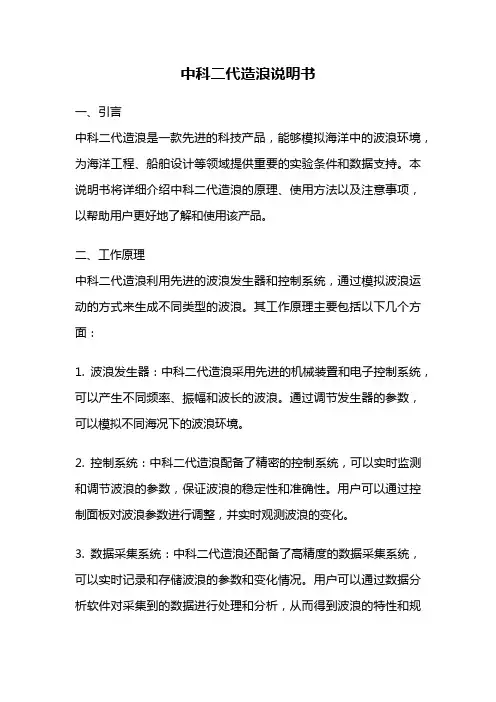 中科二代造浪说明书

一、引言

中科二代造浪是一款先进的科技产品，能够模拟海洋中的波浪环境，为海洋工程、船舶设计等领域提供重要的实验条件和数据支持。本说明书将详细介绍中科二代造浪的原理、使用方法以及注意事项，以帮助用户更好地了解和使用该产品。

二、工作原理

中科二代造浪利用先进的波浪发生器和控制系统，通过模拟波浪运动的方式来生成不同类型的波浪。其工作原理主要包括以下几个方面：

1. 波浪发生器：中科二代造浪采用先进的机械装置和电子控制系统，可以产生不同频率、振幅和波长的波浪。通过调节发生器的参数，可以模拟不同海况下的波浪环境。

2. 控制系统：中科二代造浪配备了精密的控制系统，可以实时监测和调节波浪的参数，保证波浪的稳定性和准确性。用户可以通过控制面板对波浪参数进行调整，并实时观测波浪的变化。

3. 数据采集系统：中科二代造浪还配备了高精度的数据采集系统，可以实时记录和存储波浪的参数和变化情况。用户可以通过数据分析软件对采集到的数据进行处理和分析，从而得到波浪的特性和规